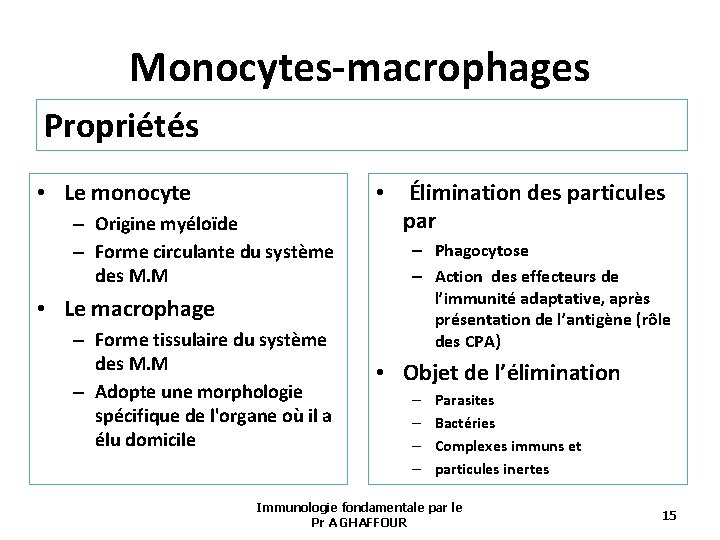 Monocytes-macrophages

Propriétés

• Le monocyte
– Origine myéloïde
– Forme circulante du système des M.M
• Le macrophage
– Forme tissulaire du système des M.M
– Adopte une morphologie spécifique de l'organe où il a élu domicile

• Élimination des particules par
– Phagocytose
– Action des effecteurs de l'immunité adaptative, après présentation de l'antigène (rôle des CPA)
• Objet de l'élimination
– Parasites
– Bactéries
– Complexes immuns et
– particules inertes

Immunologie fondamentale par le Pr A GHAFFOUR

15